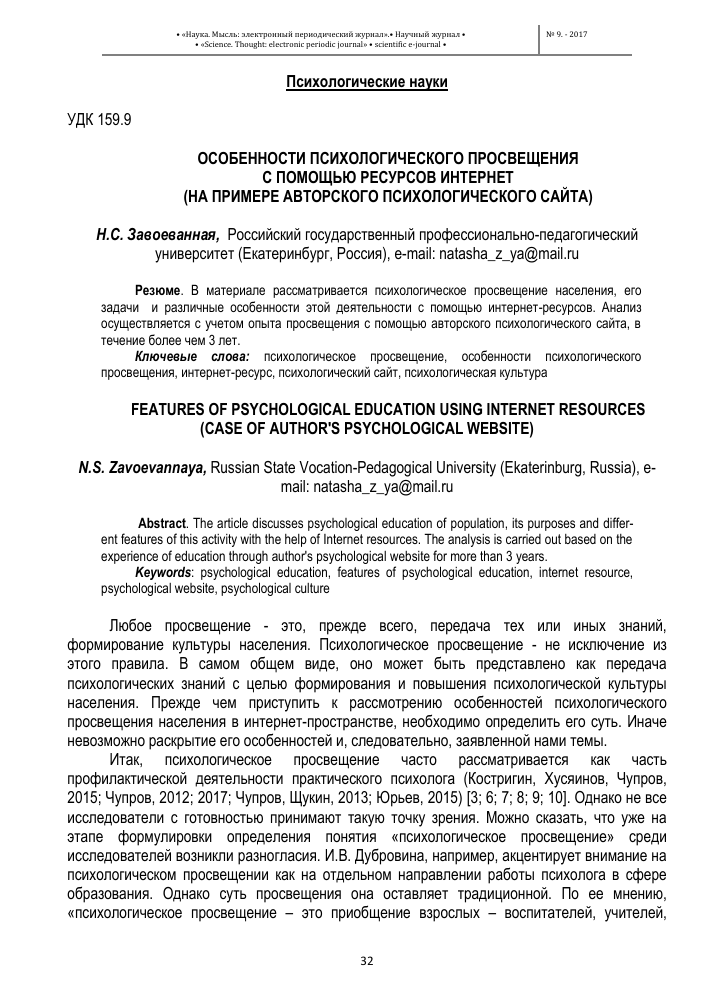 • «Наука. Мысль: электронный периодический журнал».• Научный журнал •
• «Science. Thought: electronic periodic journal» • scientific e-journal •

№ 9. - 2017

Психологические науки

УДК 159.9

ОСОБЕННОСТИ ПСИХОЛОГИЧЕСКОГО ПРОСВЕЩЕНИЯ С ПОМОЩЬЮ РЕСУРСОВ ИНТЕРНЕТ (НА ПРИМЕРЕ АВТОРСКОГО ПСИХОЛОГИЧЕСКОГО САЙТА)

Н.С. Завоеванная, Российский государственный профессионально-педагогический университет (Екатеринбург, Россия), e-mail: natasha_z_ya@mail.ru

Резюме. В материале рассматривается психологическое просвещение населения, его задачи и различные особенности этой деятельности с помощью интернет-ресурсов. Анализ осуществляется с учетом опыта просвещения с помощью авторского психологического сайта, в течение более чем 3 лет.

Ключевые слова: психологическое просвещение, особенности психологического просвещения, интернет-ресурс, психологический сайт, психологическая культура

FEATURES OF PSYCHOLOGICAL EDUCATION USING INTERNET RESOURCES (CASE OF AUTHOR'S PSYCHOLOGICAL WEBSITE)

N.S. Zavoevannaya, Russian State Vocation-Pedagogical University (Ekaterinburg, Russia), e-mail: natasha_z_ya@mail.ru

Abstract. The article discusses psychological education of population, its purposes and different features of this activity with the help of Internet resources. The analysis is carried out based on the experience of education through author's psychological website for more than 3 years.

Keywords: psychological education, features of psychological education, internet resource, psychological website, psychological culture

Любое просвещение - это, прежде всего, передача тех или иных знаний, формирование культуры населения. Психологическое просвещение - не исключение из этого правила. В самом общем виде, оно может быть представлено как передача психологических знаний с целью формирования и повышения психологической культуры населения. Прежде чем приступить к рассмотрению особенностей психологического просвещения населения в интернет-пространстве, необходимо определить его суть. Иначе невозможно раскрытие его особенностей и, следовательно, заявленной нами темы.

Итак, психологическое просвещение часто рассматривается как часть профилактической деятельности практического психолога (Костригин, Хусяинов, Чупров, 2015; Чупров, 2012; 2017; Чупров, Щукин, 2013; Юрьев, 2015) [3; 6; 7; 8; 9; 10]. Однако не все исследователи с готовностью принимают такую точку зрения. Можно сказать, что уже на этапе формулировки определения понятия «психологическое просвещение» среди исследователей возникли разногласия. И.В. Дубровина, например, акцентирует внимание на психологическом просвещении как на отдельном направлении работы психолога в сфере образования. Однако суть просвещения она оставляет традиционной. По ее мнению, «психологическое просвещение – это приобщение взрослых – воспитателей, учителей,

32